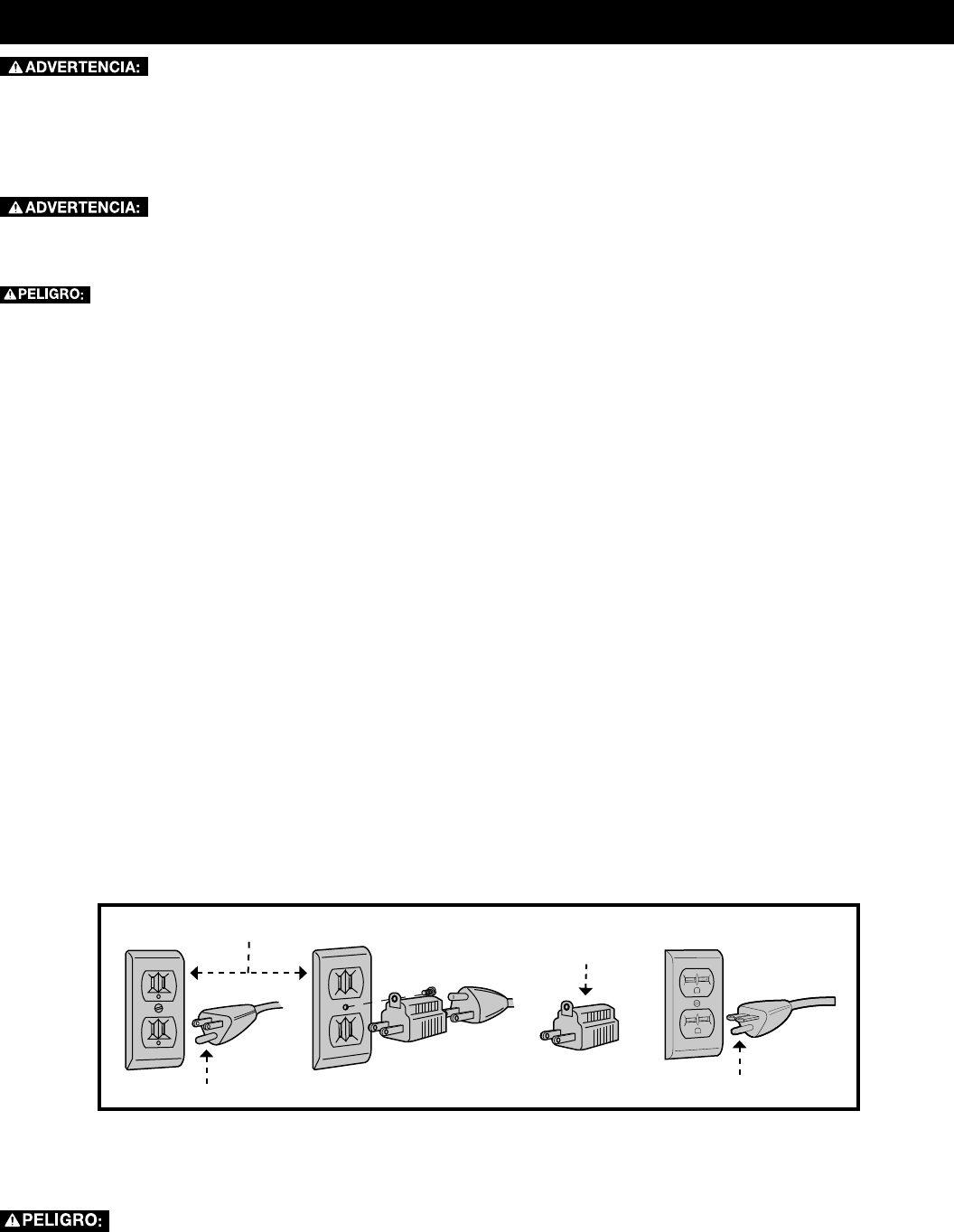 ADVERTENCIA:

ADVERTENCIA:

PELIGRO:

PELIGRO: